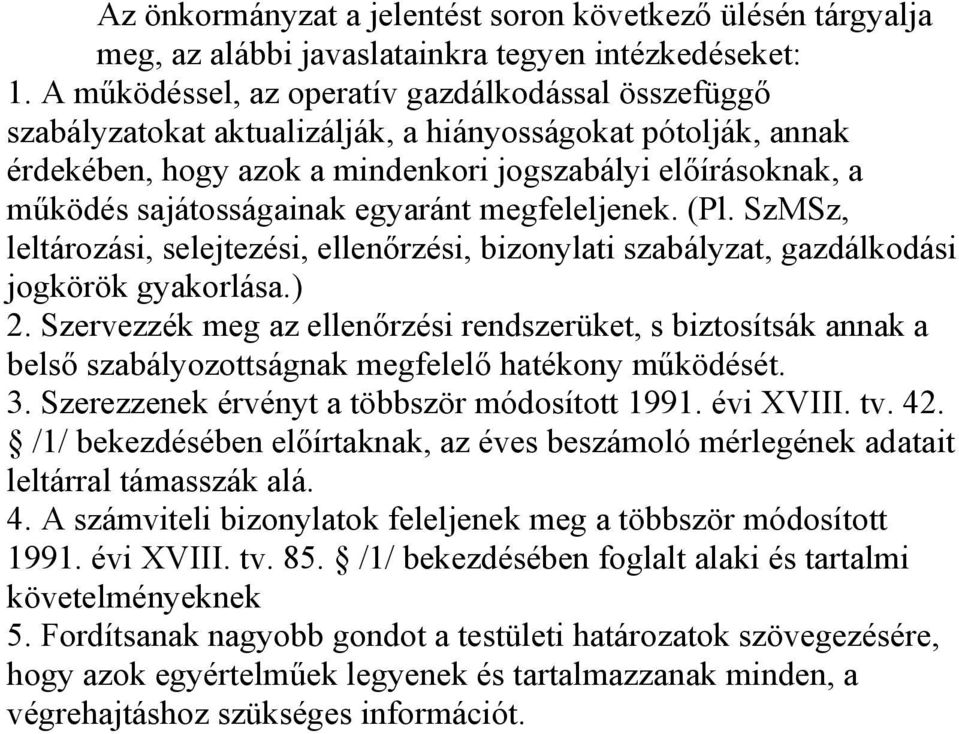 Az önkormányzat a jelentést soron következő ülésén tárgyalja meg, az alábbi javaslatainkra tegyen intézkedéseket:
1. A működéssel, az operatív gazdálkodással összefüggő szabályzatokat aktualizálják, a hiányosságokat pótolják, annak érdekében, hogy azok a mindenkori jogszabályi előírásoknak, a működés sajátosságainak egyaránt megfeleljenek. (Pl. SzMSz, leltározási, selejtezési, ellenőrzési, bizonylati szabályzat, gazdálkodási jogkörök gyakorlása.)
2. Szervezzék meg az ellenőrzési rendszerüket, s biztosítsák annak a belső szabályozottságnak megfelelő hatékony működését.
3. Szerezzenek érvényt a többször módosított 1991. évi XVIII. tv. 42. § /1/ bekezdésében előírtaknak, az éves beszámoló mérlegének adatait leltárral támasszák alá.
4. A számviteli bizonylatok feleljenek meg a többször módosított 1991. évi XVIII. tv. 85. § /1/ bekezdésében foglalt alaki és tartalmi követelményeknek
5. Fordítsanak nagyobb gondot a testületi határozatok szövegezésére, hogy azok egyértelműek legyenek és tartalmazzanak minden, a végrehajtáshoz szükséges információt.